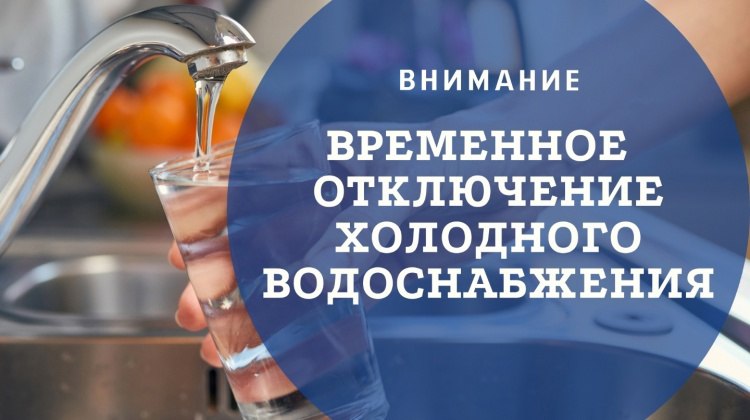 ВНИМАНИЕ

ВРЕМЕННОЕ ОТКЛЮЧЕНИЕ ХОЛОДНОГО ВОДОСНАБЖЕНИЯ